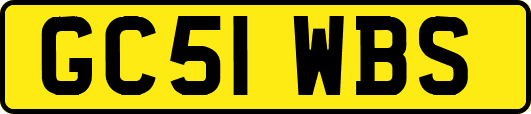 GC51 WBS